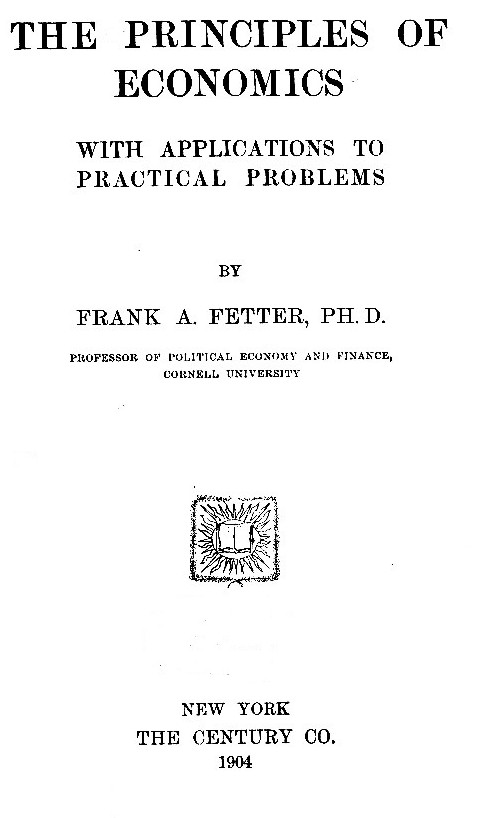 THE PRINCIPLES OF ECONOMICS

WITH APPLICATIONS TO PRACTICAL PROBLEMS

BY

FRANK A. FETTER, PH. D.

PROFESSOR OF POLITICAL ECONOMY AND FINANCE, CORNELL UNIVERSITY

NEW YORK
THE CENTURY CO.
1904